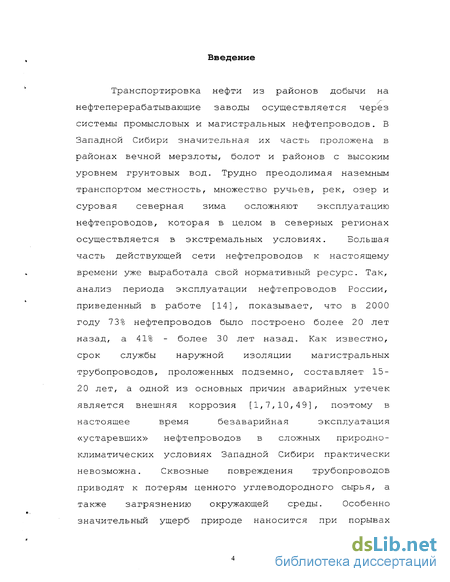 Введение

Транспортировка нефти из районов добычи на нефтеперерабатывающие заводы осуществляется через системы промысловых и магистральных нефтепроводов. В Западной Сибири значительная их часть проложена в районах вечной мерзлоты, болот и районов с высоким уровнем грунтовых вод. Трудно преодолимая наземным транспортом местность, множество ручьев, рек, озер и суровая северная зима осложняют эксплуатацию нефтепроводов, которая в целом в северных регионах осуществляется в экстремальных условиях. Большая часть действующей сети нефтепроводов к настоящему времени уже выработала свой нормативный ресурс. Так, анализ периода эксплуатации нефтепроводов России, приведенный в работе [14], показывает, что в 2000 году 73% нефтепроводов было построено более 20 лет назад, а 41% - более 30 лет назад. Как известно, срок службы наружной изоляции магистральных трубопроводов, проложенных подземно, составляет 15-20 лет, а одной из основных причин аварийных утечек является внешняя коррозия [1,7,10,49], поэтому в настоящее время безаварийная эксплуатация «устаревших» нефтепроводов в сложных природно-климатических условиях Западной Сибири практически невозможна. Сквозные повреждения трубопроводов приводят к потерям ценного углеводородного сырья, а также загрязнению окружающей среды. Особенно значительный ущерб природе наносится при порывах

4

dsLib.net
библиотека диссертаций